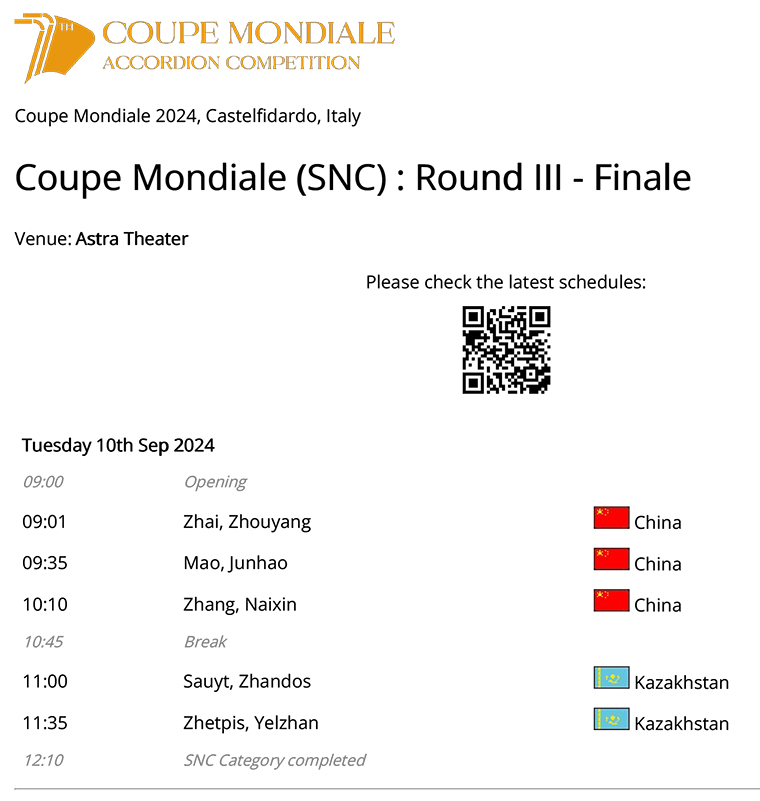 77TH COUPE MONDIALE
ACCORDION COMPETITION

Coupe Mondiale 2024, Castelfidardo, Italy

Coupe Mondiale (SNC) : Round III - Finale

Venue: Astra Theater

Please check the latest schedules:

Tuesday 10th Sep 2024

| | | |
|---|---|---|
| 09:00 | Opening | |
| 09:01 | Zhai, Zhouyang | China |
| 09:35 | Mao, Junhao | China |
| 10:10 | Zhang, Naixin | China |
| 10:45 | Break | |
| 11:00 | Sauyt, Zhandos | Kazakhstan |
| 11:35 | Zhetpis, Yelzhan | Kazakhstan |
| 12:10 | SNC Category completed | |